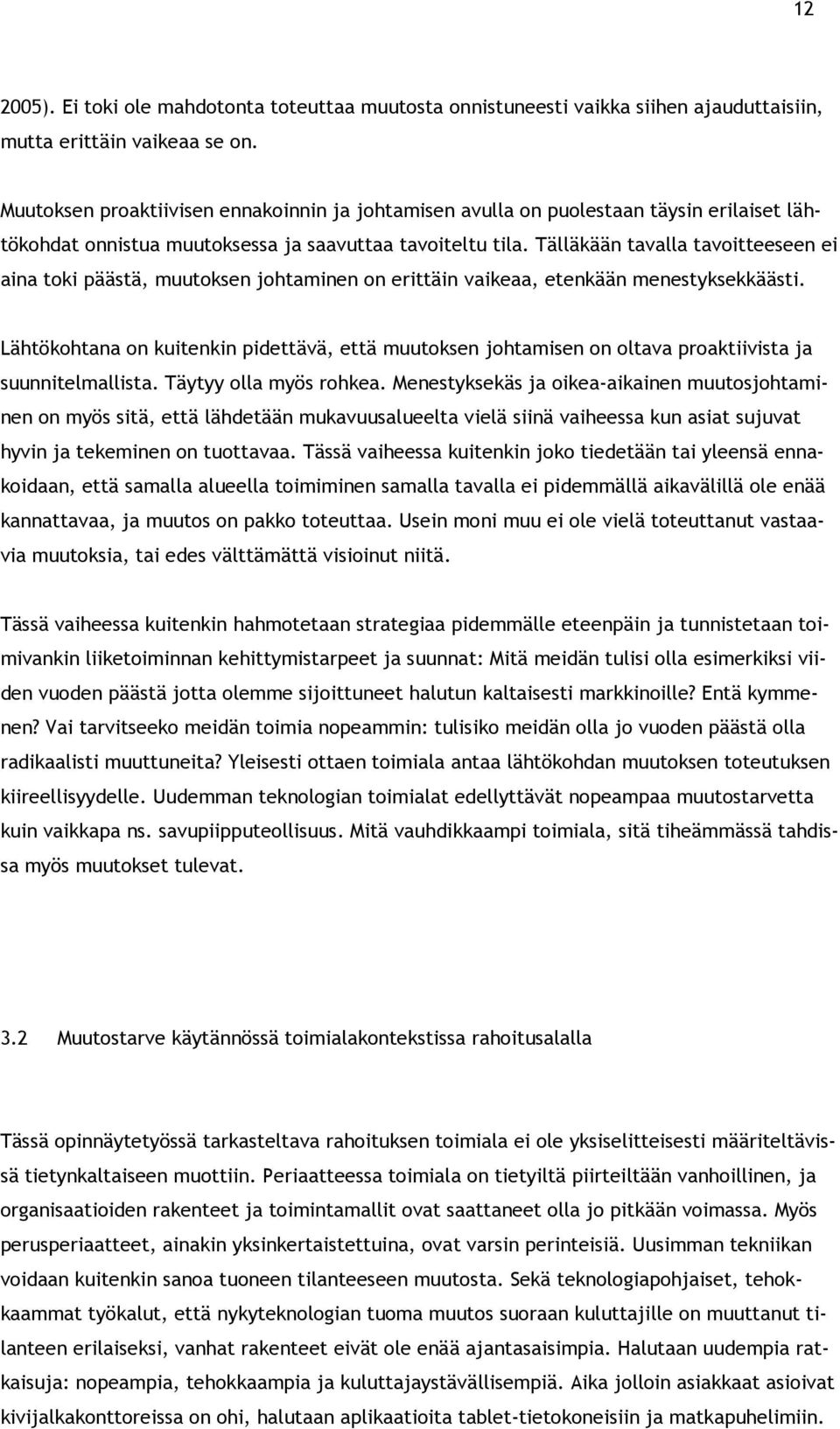 12

2005). Ei toki ole mahdotonta toteuttaa muutosta onnistuneesti vaikka siihen ajauduttaisiin, mutta erittäin vaikeaa se on.

Muutoksen proaktiivisen ennakoinnin ja johtamisen avulla on puolestaan täysin erilaiset lähtökohdat onnistua muutoksessa ja saavuttaa tavoiteltu tila. Tälläkään tavalla tavoitteeseen ei aina toki päästä, muutoksen johtaminen on erittäin vaikeaa, etenkään menestyksekkäästi.

Lähtökohtana on kuitenkin pidettävä, että muutoksen johtamisen on oltava proaktiivista ja suunnitelmallista. Täytyy olla myös rohkea. Menestyksekäs ja oikea-aikainen muutosjohtaminen on myös sitä, että lähdetään mukavuusalueelta vielä siinä vaiheessa kun asiat sujuvat hyvin ja tekeminen on tuottavaa. Tässä vaiheessa kuitenkin joko tiedetään tai yleensä ennakoidaan, että samalla alueella toimiminen samalla tavalla ei pidemmällä aikavälillä ole enää kannattavaa, ja muutos on pakko toteuttaa. Usein moni muu ei ole vielä toteuttanut vastaavia muutoksia, tai edes välttämättä visioinut niitä.

Tässä vaiheessa kuitenkin hahmotetaan strategiaa pidemmälle eteenpäin ja tunnistetaan toimivankin liiketoiminnan kehittymistarpeet ja suunnat: Mitä meidän tulisi olla esimerkiksi viiden vuoden päästä jotta olemme sijoittuneet halutun kaltaisesti markkinoille? Entä kymmenen? Vai tarvitseeko meidän toimia nopeammin: tulisiko meidän olla jo vuoden päästä olla radikaalisti muuttuneita? Yleisesti ottaen toimiala antaa lähtökohdan muutoksen toteutuksen kiireellisyydelle. Uudemman teknologian toimialat edellyttävät nopeampaa muutostarvetta kuin vaikkapa ns. savupiipputeollisuus. Mitä vauhdikkaampi toimiala, sitä tiheämmässä tahdissa myös muutokset tulevat.

3.2 Muutostarve käytännössä toimialakontekstissa rahoitusalalla

Tässä opinnäytetyössä tarkasteltava rahoituksen toimiala ei ole yksiselitteisesti määriteltävissä tietynkaltaiseen muottiin. Periaatteessa toimiala on tietyiltä piirteiltään vanhoillinen, ja organisaatioiden rakenteet ja toimintamallit ovat saattaneet olla jo pitkään voimassa. Myös perusperiaatteet, ainakin yksinkertaistettuina, ovat varsin perinteisiä. Uusimman tekniikan voidaan kuitenkin sanoa tuoneen tilanteeseen muutosta. Sekä teknologiapohjaiset, tehokkaammat työkalut, että nykyteknologian tuoma muutos suoraan kuluttajille on muuttanut tilanteen erilaiseksi, vanhat rakenteet eivät ole enää ajantasaisimpia. Halutaan uudempia ratkaisuja: nopeampia, tehokkaampia ja kuluttajaystävällisempiä. Aika jolloin asiakkaat asioivat kivijalkakonttoreissa on ohi, halutaan aplikaatioita tablet-tietokoneisiin ja matkapuhelimiin.